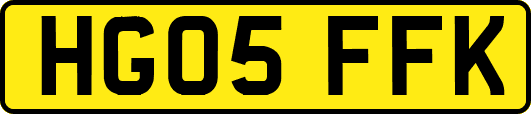 HG05 FFK